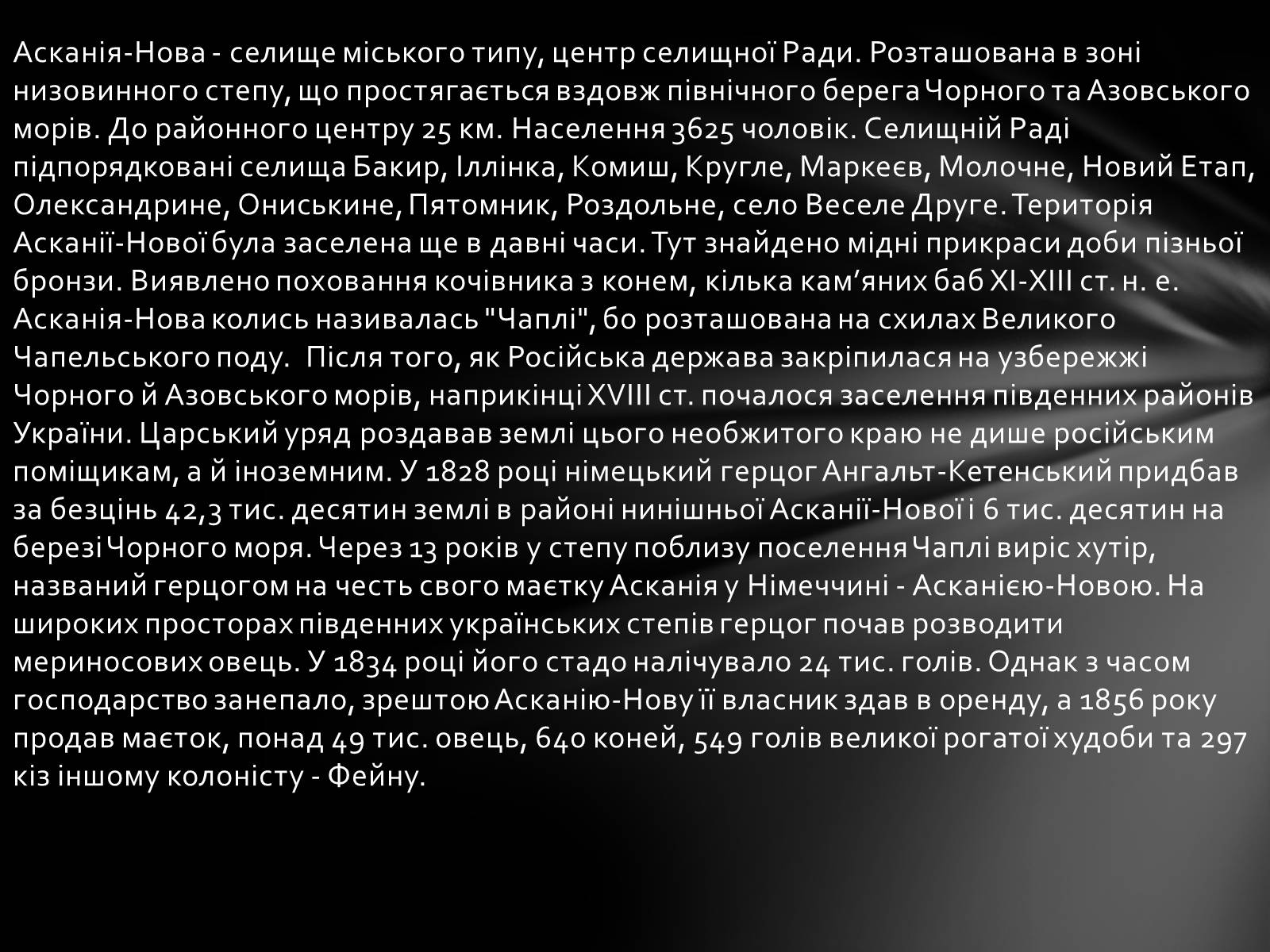 Асканія-Нова - селище міського типу, центр селищної Ради. Розташована в зоні низовинного степу, що простягається вздовж північного берега Чорного та Азовського морів. До районного центру 25 км. Населення 3625 чоловік. Селищній Раді підпорядковані селища Бакир, Іллінка, Комиш, Кругле, Маркеєв, Молочне, Новий Етап, Олександрине, Ониськине, Пятомник, Роздольне, село Веселе Друге. Територія Асканії-Нової була заселена ще в давні часи. Тут знайдено мідні прикраси доби пізньої бронзи. Виявлено поховання кочівника з конем, кілька кам'яних баб XI-XIII ст. н. е. Асканія-Нова колись називалась "Чаплі", бо розташована на схилах Великого Чапельського поду. Після того, як Російська держава закріпилася на узбережжі Чорного й Азовського морів, наприкінці XVIII ст. почалося заселення південних районів України. Царський уряд роздавав землі цього необжитого краю не дише російським поміщикам, а й іноземним. У 1828 році німецький герцог Ангальт-Кетенський придбав за безцінь 42,3 тис. десятин землі в районі нинішньої Асканії-Нової і 6 тис. десятин на березі Чорного моря. Через 13 років у степу поблизу поселення Чаплі виріс хутір, названий герцогом на честь свого маєтку Асканія у Німеччині - Асканією-Новою. На широких просторах південних українських степів герцог почав розводити мериносових овець. У 1834 році його стадо налічувало 24 тис. голів. Однак з часом господарство занепало, зрештою Асканію-Нову її власник здав в оренду, а 1856 року продав маєток, понад 49 тис. овець, 640 коней, 549 голів великої рогатої худоби та 297 кіз іншому колоністу - Фейну.